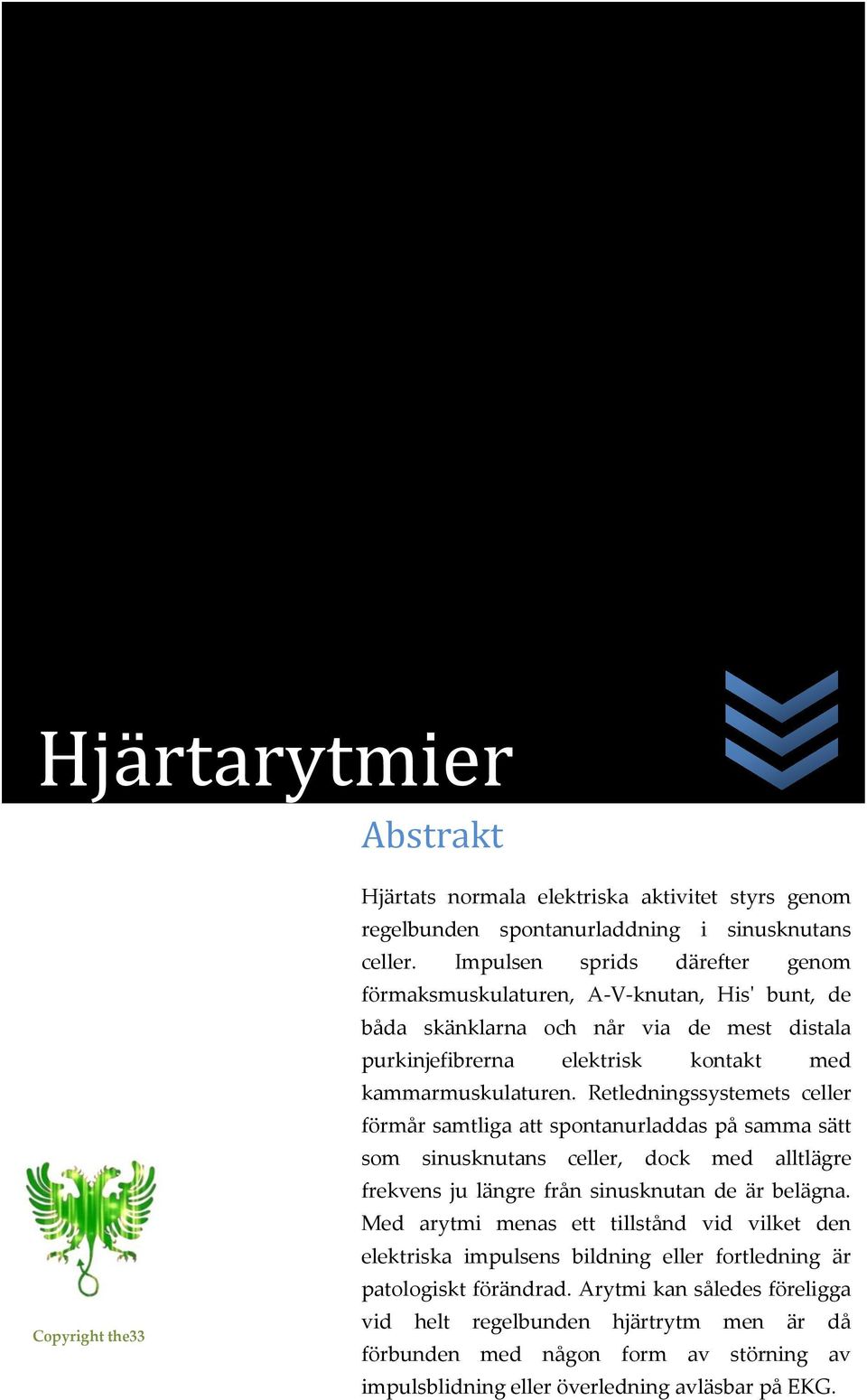 Hjärtarytmier

Abstrakt

Hjärtats normala elektriska aktivitet styrs genom regelbunden spontanurladdning i sinusknutans celler. Impulsen sprids därefter genom förmaksmuskulaturen, A-V-knutan, His' bunt, de båda skänklarna och når via de mest distala purkinjefibrerna elektrisk kontakt med kammarmuskulaturen. Retledningssystemets celler förmår samtliga att spontanurladdas på samma sätt som sinusknutans celler, dock med alltlägre frekvens ju längre från sinusknutan de är belägna. Med arytmi menas ett tillstånd vid vilket den elektriska impulsens bildning eller fortledning är patologiskt förändrad. Arytmi kan således föreligga vid helt regelbunden hjärtrytm men är då förbunden med någon form av störning av impulsblidning eller överledning avläsbar på EKG.

Copyright the33